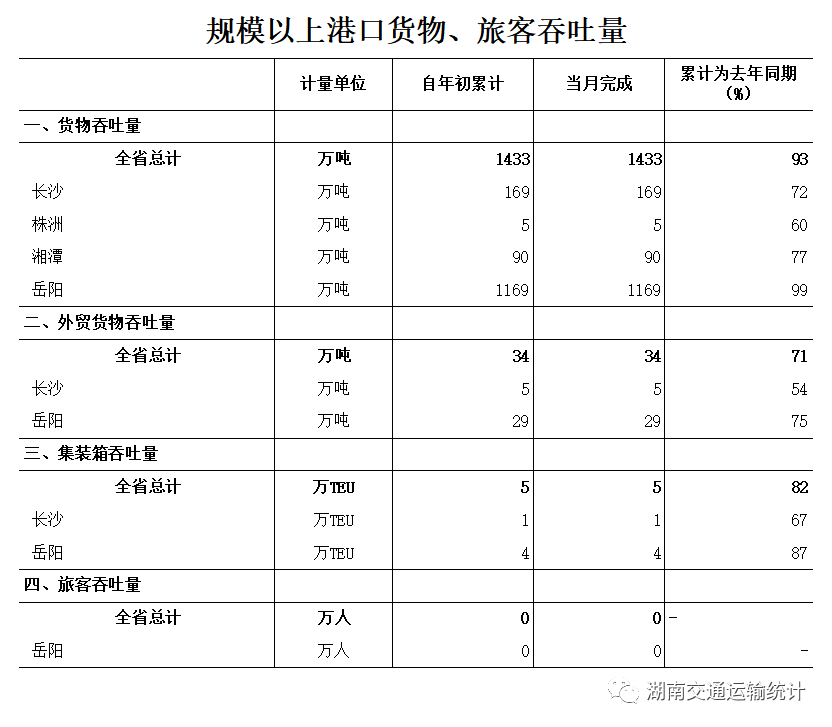 规模以上港口货物、旅客吞吐量

|  | 计量单位 | 自年初累计 | 当月完成 | 累计为去年同期(%) |
|---|---|---|---|---|
| 一、货物吞吐量 |  |  |  |  |
| 全省总计 | 万吨 | 1433 | 1433 | 93 |
| 长沙 | 万吨 | 169 | 169 | 72 |
| 株洲 | 万吨 | 5 | 5 | 60 |
| 湘潭 | 万吨 | 90 | 90 | 77 |
| 岳阳 | 万吨 | 1169 | 1169 | 99 |
| 二、外贸货物吞吐量 |  |  |  |  |
| 全省总计 | 万吨 | 34 | 34 | 71 |
| 长沙 | 万吨 | 5 | 5 | 54 |
| 岳阳 | 万吨 | 29 | 29 | 75 |
| 三、集装箱吞吐量 |  |  |  |  |
| 全省总计 | 万TEU | 5 | 5 | 82 |
| 长沙 | 万TEU | 1 | 1 | 67 |
| 岳阳 | 万TEU | 4 | 4 | 87 |
| 四、旅客吞吐量 |  |  |  |  |
| 全省总计 | 万人 | 0 | 0 | - |
| 岳阳 | 万人 | 0 | 0 | - |

湖南交通运输统计